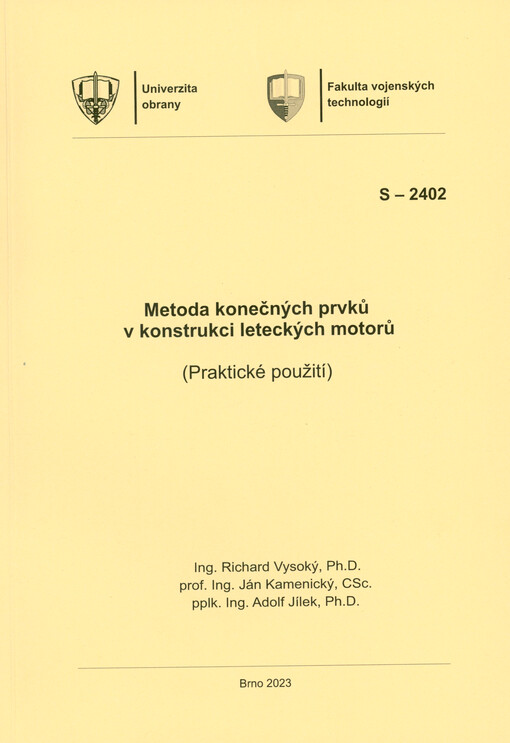 Univerzita obrany

Fakulta vojenských technologií

S – 2402

Metoda konečných prvků v konstrukci leteckých motorů

(Praktické použití)

Ing. Richard Vysoký, Ph.D.
prof. Ing. Ján Kamenický, CSc.
pplk. Ing. Adolf Jílek, Ph.D.

Brno 2023